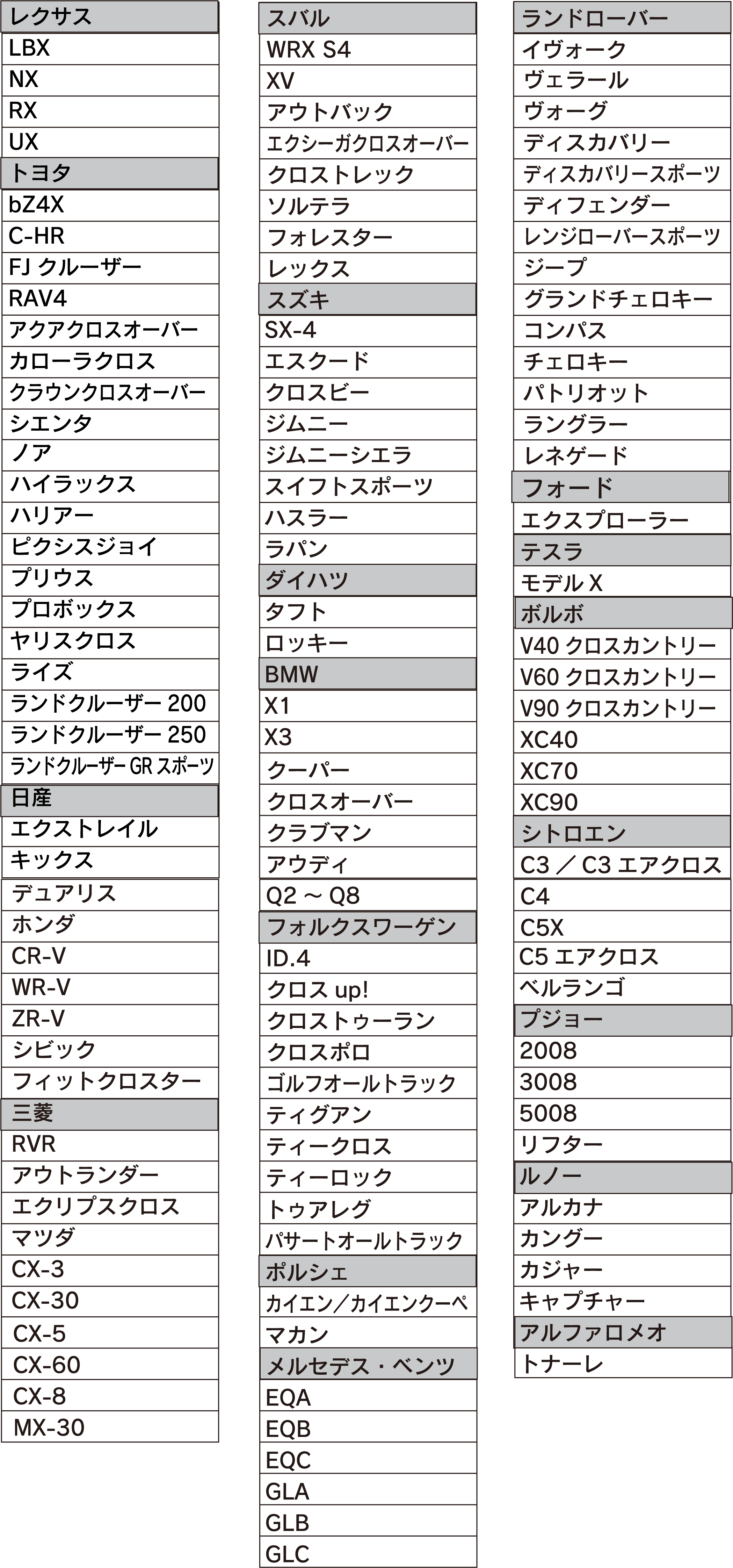 レクサス
LBX
NX
RX
UX
トヨタ
bZ4X
C-HR
FJ クルーザー
RAV4
アクアクロスオーバー
カローラクロス
クラウンクロスオーバー
シエンタ
ノア
ハイラックス
ハリアー
ピクシスジョイ
プリウス
プロボックス
ヤリスクロス
ライズ
ランドクルーザー 200
ランドクルーザー 250
ランドクルーザー GR スポーツ
日産
エクストレイル
キックス
デュアリス
ホンダ
CR-V
WR-V
ZR-V
シビック
フィットクロスター
三菱
RVR
アウトランダー
エクリプスクロス
マツダ
CX-3
CX-30
CX-5
CX-60
CX-8
MX-30

スバル
WRX S4
XV
アウトバック
エクシーガクロスオーバー
クロストレック
ソルテラ
フォレスター
レックス
スズキ
SX-4
エスクード
クロスビー
ジムニー
ジムニーシエラ
スイフトスポーツ
ハスラー
ラパン
ダイハツ
タフト
ロッキー
BMW
X1
X3
クーパー
クロスオーバー
クラブマン
アウディ
Q2 ～ Q8
フォルクスワーゲン
ID.4
クロス up!
クロストゥーラン
クロスポロ
ゴルフオールトラック
ティグアン
ティークロス
ティーロック
トゥアレグ
パサートオールトラック
ポルシェ
カイエン／カイエンクーペ
マカン
メルセデス・ベンツ
EQA
EQB
EQC
GLA
GLB
GLC

ランドローバー
イヴォーク
ヴェラール
ヴォーグ
ディスカバリー
ディスカバリースポーツ
ディフェンダー
レンジローバースポーツ
ジープ
グランドチェロキー
コンパス
チェロキー
パトリオット
ラングラー
レネゲード
フォード
エクスプローラー
テスラ
モデル X
ボルボ
V40 クロスカントリー
V60 クロスカントリー
V90 クロスカントリー
XC40
XC70
XC90
シトロエン
C3 ／ C3 エアクロス
C4
C5X
C5 エアクロス
ベルランゴ
プジョー
2008
3008
5008
リフター
ルノー
アルカナ
カングー
カジャー
キャプチャー
アルファロメオ
トナーレ